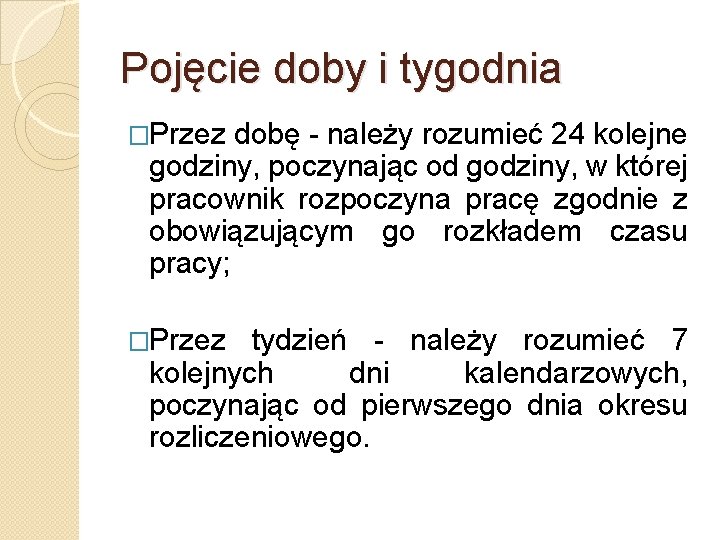 Pojęcie doby i tygodnia

□Przez dobę - należy rozumieć 24 kolejne godziny, poczynając od godziny, w której pracownik rozpoczyna pracę zgodnie z obowiązującym go rozkładem czasu pracy;

□Przez tydzień - należy rozumieć 7 kolejnych dni kalendarzowych, poczynając od pierwszego dnia okresu rozliczeniowego.